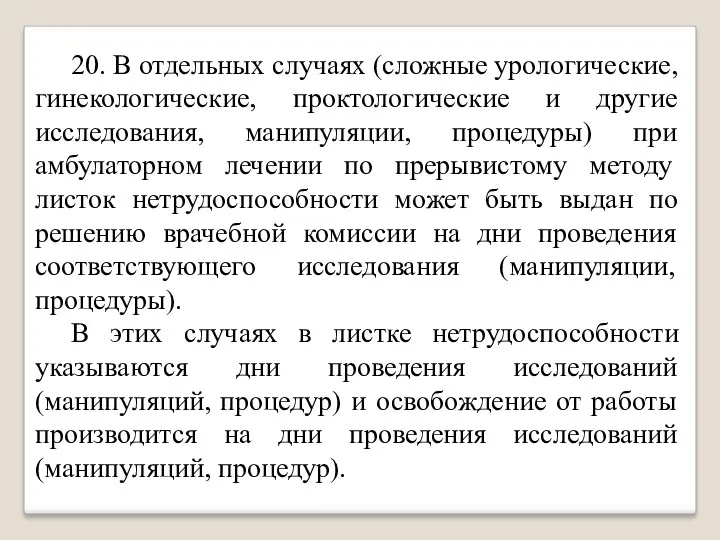 20. В отдельных случаях (сложные урологические, гинекологические, проктологические и другие исследования, манипуляции, процедуры) при амбулаторном лечении по прерывистому методу листок нетрудоспособности может быть выдан по решению врачебной комиссии на дни проведения соответствующего исследования (манипуляции, процедуры).

В этих случаях в листке нетрудоспособности указываются дни проведения исследований (манипуляций, процедур) и освобождение от работы производится на дни проведения исследований (манипуляций, процедур).